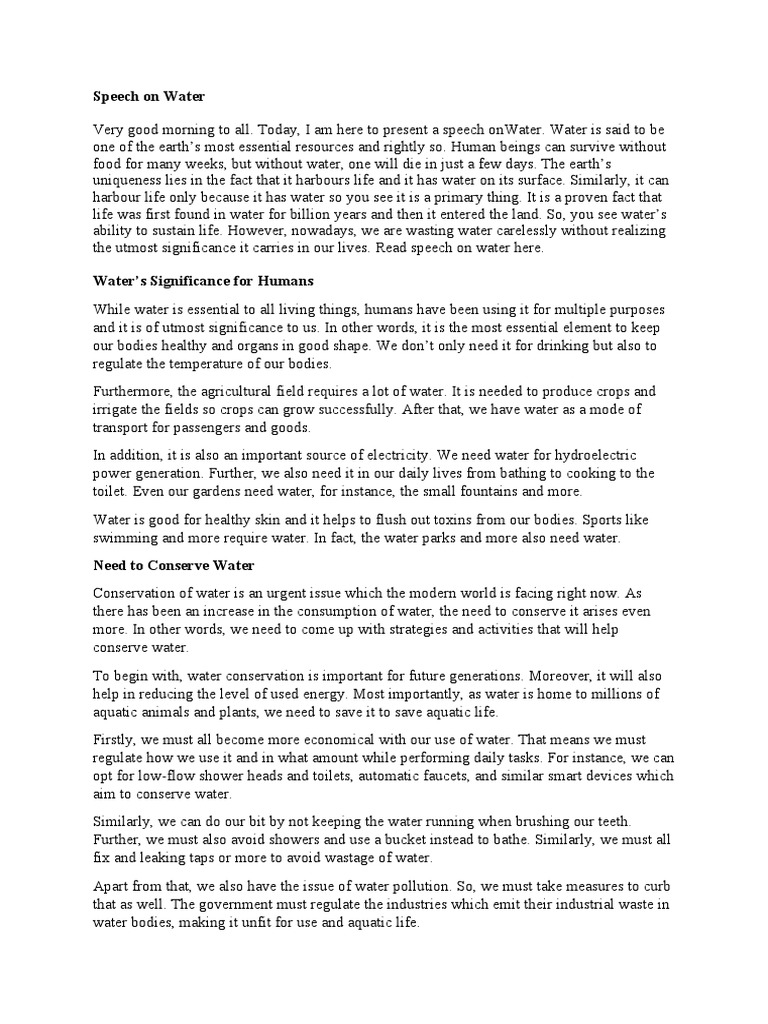 Speech on Water

Very good morning to all. Today, I am here to present a speech onWater. Water is said to be one of the earth's most essential resources and rightly so. Human beings can survive without food for many weeks, but without water, one will die in just a few days. The earth's uniqueness lies in the fact that it harbours life and it has water on its surface. Similarly, it can harbour life only because it has water so you see it is a primary thing. It is a proven fact that life was first found in water for billion years and then it entered the land. So, you see water's ability to sustain life. However, nowadays, we are wasting water carelessly without realizing the utmost significance it carries in our lives. Read speech on water here.

Water's Significance for Humans

While water is essential to all living things, humans have been using it for multiple purposes and it is of utmost significance to us. In other words, it is the most essential element to keep our bodies healthy and organs in good shape. We don't only need it for drinking but also to regulate the temperature of our bodies.

Furthermore, the agricultural field requires a lot of water. It is needed to produce crops and irrigate the fields so crops can grow successfully. After that, we have water as a mode of transport for passengers and goods.

In addition, it is also an important source of electricity. We need water for hydroelectric power generation. Further, we also need it in our daily lives from bathing to cooking to the toilet. Even our gardens need water, for instance, the small fountains and more.

Water is good for healthy skin and it helps to flush out toxins from our bodies. Sports like swimming and more require water. In fact, the water parks and more also need water.

Need to Conserve Water

Conservation of water is an urgent issue which the modern world is facing right now. As there has been an increase in the consumption of water, the need to conserve it arises even more. In other words, we need to come up with strategies and activities that will help conserve water.

To begin with, water conservation is important for future generations. Moreover, it will also help in reducing the level of used energy. Most importantly, as water is home to millions of aquatic animals and plants, we need to save it to save aquatic life.

Firstly, we must all become more economical with our use of water. That means we must regulate how we use it and in what amount while performing daily tasks. For instance, we can opt for low-flow shower heads and toilets, automatic faucets, and similar smart devices which aim to conserve water.

Similarly, we can do our bit by not keeping the water running when brushing our teeth. Further, we must also avoid showers and use a bucket instead to bathe. Similarly, we must all fix and leaking taps or more to avoid wastage of water.

Apart from that, we also have the issue of water pollution. So, we must take measures to curb that as well. The government must regulate the industries which emit their industrial waste in water bodies, making it unfit for use and aquatic life.